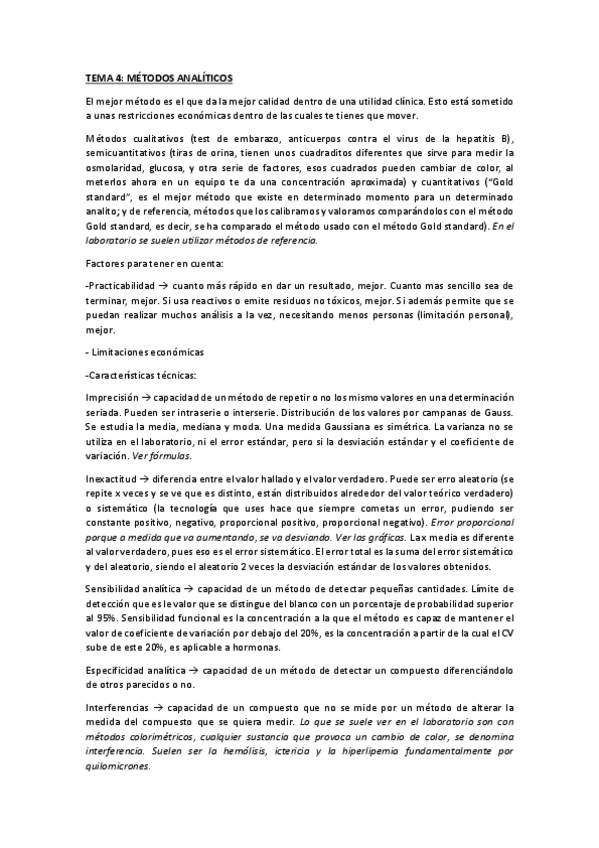 TEMA 4: MÉTODOS ANALÍTICOS

El mejor método es el que da la mejor calidad dentro de una utilidad clínica. Esto está sometido a unas restricciones económicas dentro de las cuales te tienes que mover.

Métodos cualitativos (test de embarazo, anticuerpos contra el virus de la hepatitis B), semicuantitativos (tiras de orina, tienen unos cuadraditos diferentes que sirve para medir la osmolaridad, glucosa, y otra serie de factores, esos cuadrados pueden cambiar de color, al meterlos ahora en un equipo te da una concentración aproximada) y cuantitativos ("Gold standard", es el mejor método que existe en determinado momento para un determinado analito; y de referencia, métodos que los calibramos y valoramos comparándolos con el método Gold standard, es decir, se ha comparado el método usado con el método Gold standard). En el laboratorio se suelen utilizar métodos de referencia.

Factores para tener en cuenta:

-Practicabilidad → cuanto más rápido en dar un resultado, mejor. Cuanto mas sencillo sea de terminar, mejor. Si usa reactivos o emite residuos no tóxicos, mejor. Si además permite que se puedan realizar muchos análisis a la vez, necesitando menos personas (limitación personal), mejor.

- Limitaciones económicas

-Características técnicas:

Imprecisión → capacidad de un método de repetir o no los mismo valores en una determinación seriada. Pueden ser intraserie o interserie. Distribución de los valores por campanas de Gauss. Se estudia la media, mediana y moda. Una medida Gaussiana es simétrica. La varianza no se utiliza en el laboratorio, ni el error estándar, pero si la desviación estándar y el coeficiente de variación. Ver fórmulas.

Inexactitud → diferencia entre el valor hallado y el valor verdadero. Puede ser erro aleatorio (se repite x veces y se ve que es distinto, están distribuidos alrededor del valor teórico verdadero) o sistemático (la tecnología que uses hace que siempre cometas un error, pudiendo ser constante positivo, negativo, proporcional positivo, proporcional negativo). Error proporcional porque a medida que va aumentando, se va desviando. Ver las gráficas. Lax media es diferente al valor verdadero, pues eso es el error sistemático. El error total es la suma del error sistemático y del aleatorio, siendo el aleatorio 2 veces la desviación estándar de los valores obtenidos.

Sensibilidad analítica → capacidad de un método de detectar pequeñas cantidades. Límite de detección que es le valor que se distingue del blanco con un porcentaje de probabilidad superior al 95%. Sensibilidad funcional es la concentración a la que el método es capaz de mantener el valor de coeficiente de variación por debajo del 20%, es la concentración a partir de la cual el CV sube de este 20%, es aplicable a hormonas.

Especificidad analítica → capacidad de un método de detectar un compuesto diferenciándolo de otros parecidos o no.

Interferencias → capacidad de un compuesto que no se mide por un método de alterar la medida del compuesto que se quiera medir. Lo que se suele ver en el laboratorio son con métodos colorimétricos, cualquier sustancia que provoca un cambio de color, se denomina interferencia. Suelen ser la hemólisis, ictericia y la hiperlipemia fundamentalmente por quilomicrones.